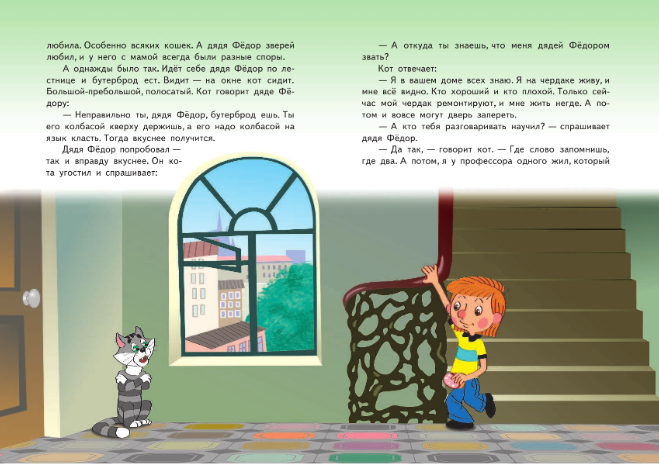 любила. Особенно всяких кошек. А дядя Фёдор зверей любил, и у него с мамой всегда были разные споры.

А однажды было так. Идёт себе дядя Фёдор по лестнице и бутерброд ест. Видит — на окне кот сидит. Большой-пребольшой, полосатый. Кот говорит дяде Фёдору:

— Неправильно ты, дядя Фёдор, бутерброд ешь. Ты его колбасой кверху держишь, а его надо колбасой на язык класть. Тогда вкуснее получится.

Дядя Фёдор попробовал — так и вправду вкуснее. Он кота угостил и спрашивает:

— А откуда ты знаешь, что меня дядей Фёдором звать?

Кот отвечает:

— Я в вашем доме всех знаю. Я на чердаке живу, и мне всё видно. Кто хороший и кто плохой. Только сейчас мой чердак ремонтируют, и мне жить негде. А потом и вовсе могут дверь запереть.

— А кто тебя разговаривать научил? — спрашивает дядя Фёдор.

— Да так, — говорит кот. — Где слово запомнишь, где два. А потом, я у профессора одного жил, который